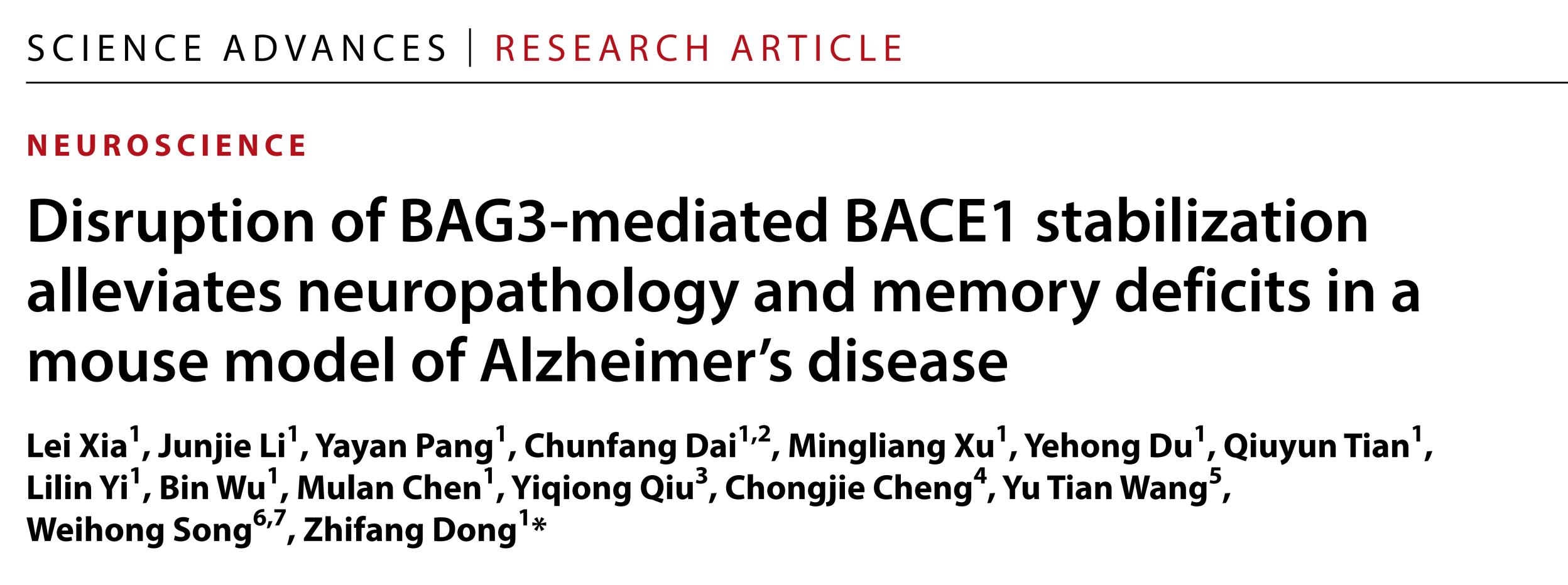 SCIENCE ADVANCES | RESEARCH ARTICLE

NEUROSCIENCE

Disruption of BAG3-mediated BACE1 stabilization alleviates neuropathology and memory deficits in a mouse model of Alzheimer's disease

Lei Xia$^{1}$, Junjie Li$^{1}$, Yayan Pang$^{1}$, Chunfang Dai$^{1,2}$, Mingliang Xu$^{1}$, Yehong Du$^{1}$, Qiuyun Tian$^{1}$, Lilin Yi$^{1}$, Bin Wu$^{1}$, Mulan Chen$^{1}$, Yiqiong Qiu$^{3}$, Chongjie Cheng$^{4}$, Yu Tian Wang$^{5}$, Weihong Song$^{6,7}$, Zhifang Dong$^{1}$*